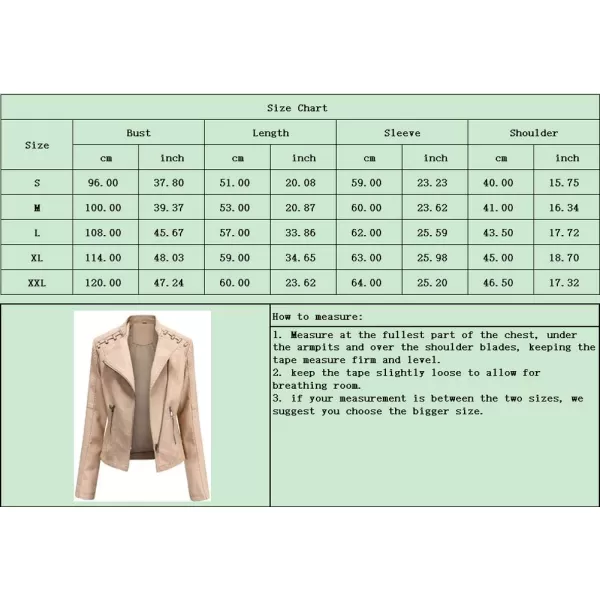 Size Chart

| Size | Bust cm | Bust inch | Length cm | Length inch | Sleeve cm | Sleeve inch | Shoulder cm | Shoulder inch |
|---|---|---|---|---|---|---|---|---|
| S | 96.00 | 37.80 | 51.00 | 20.08 | 59.00 | 23.23 | 40.00 | 15.75 |
| M | 100.00 | 39.37 | 53.00 | 20.87 | 60.00 | 23.62 | 41.00 | 16.34 |
| L | 108.00 | 45.67 | 57.00 | 33.86 | 62.00 | 25.59 | 43.50 | 17.72 |
| XL | 114.00 | 48.03 | 59.00 | 34.65 | 63.00 | 25.98 | 45.00 | 18.70 |
| XXL | 120.00 | 47.24 | 60.00 | 23.62 | 64.00 | 25.20 | 46.50 | 17.32 |

How to measure:

1. Measure at the fullest part of the chest, under the armpits and over the shoulder blades, keeping the tape measure firm and level.
2. keep the tape slightly loose to allow for breathing room.
3. if your measurement is between the two sizes, we suggest you choose the bigger size.